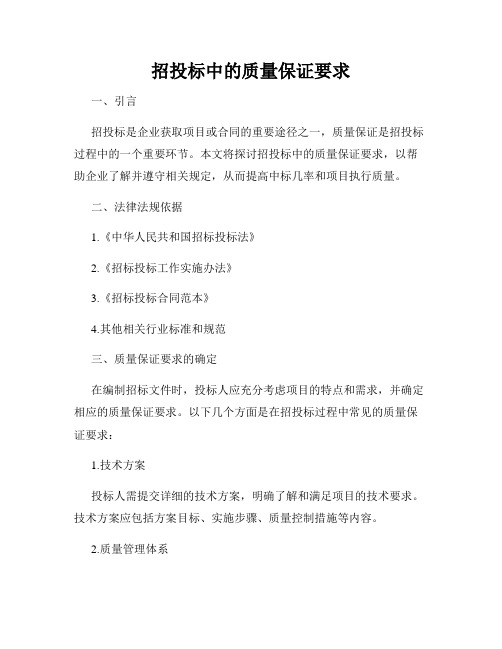 招投标中的质量保证要求

一、引言

招投标是企业获取项目或合同的重要途径之一，质量保证是招投标过程中的一个重要环节。本文将探讨招投标中的质量保证要求，以帮助企业了解并遵守相关规定，从而提高中标几率和项目执行质量。

二、法律法规依据

1.《中华人民共和国招标投标法》

2.《招标投标工作实施办法》

3.《招标投标合同范本》

4.其他相关行业标准和规范

三、质量保证要求的确定

在编制招标文件时，投标人应充分考虑项目的特点和需求，并确定相应的质量保证要求。以下几个方面是在招投标过程中常见的质量保证要求：

1.技术方案

投标人需提交详细的技术方案，明确了解和满足项目的技术要求。技术方案应包括方案目标、实施步骤、质量控制措施等内容。

2.质量管理体系